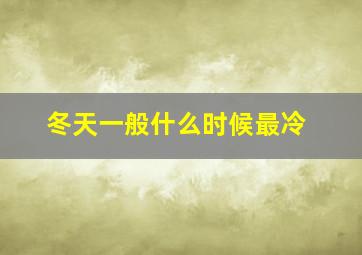 冬天一般什么时候最冷